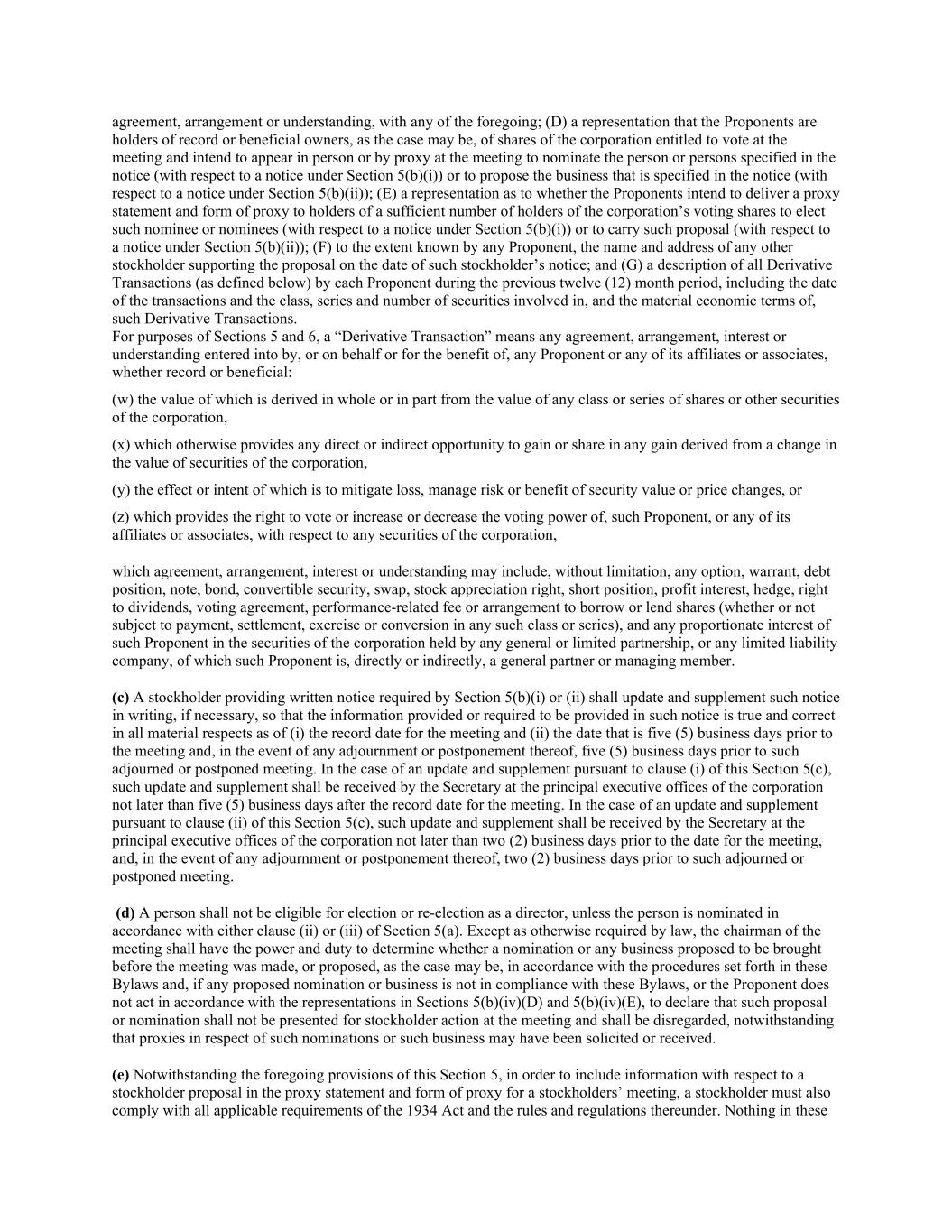 agreement, arrangement or understanding, with any of the foregoing; (D) a representation that the Proponents are holders of record or beneficial owners, as the case may be, of shares of the corporation entitled to vote at the meeting and intend to appear in person or by proxy at the meeting to nominate the person or persons specified in the notice (with respect to a notice under Section 5(b)(i)) or to propose the business that is specified in the notice (with respect to a notice under Section 5(b)(ii)); (E) a representation as to whether the Proponents intend to deliver a proxy statement and form of proxy to holders of a sufficient number of holders of the corporation's voting shares to elect such nominee or nominees (with respect to a notice under Section 5(b)(i)) or to carry such proposal (with respect to a notice under Section 5(b)(ii)); (F) to the extent known by any Proponent, the name and address of any other stockholder supporting the proposal on the date of such stockholder's notice; and (G) a description of all Derivative Transactions (as defined below) by each Proponent during the previous twelve (12) month period, including the date of the transactions and the class, series and number of securities involved in, and the material economic terms of, such Derivative Transactions.
For purposes of Sections 5 and 6, a "Derivative Transaction" means any agreement, arrangement, interest or understanding entered into by, or on behalf or for the benefit of, any Proponent or any of its affiliates or associates, whether record or beneficial:

(w) the value of which is derived in whole or in part from the value of any class or series of shares or other securities of the corporation,

(x) which otherwise provides any direct or indirect opportunity to gain or share in any gain derived from a change in the value of securities of the corporation,

(y) the effect or intent of which is to mitigate loss, manage risk or benefit of security value or price changes, or

(z) which provides the right to vote or increase or decrease the voting power of, such Proponent, or any of its affiliates or associates, with respect to any securities of the corporation,

which agreement, arrangement, interest or understanding may include, without limitation, any option, warrant, debt position, note, bond, convertible security, swap, stock appreciation right, short position, profit interest, hedge, right to dividends, voting agreement, performance-related fee or arrangement to borrow or lend shares (whether or not subject to payment, settlement, exercise or conversion in any such class or series), and any proportionate interest of such Proponent in the securities of the corporation held by any general or limited partnership, or any limited liability company, of which such Proponent is, directly or indirectly, a general partner or managing member.

(c) A stockholder providing written notice required by Section 5(b)(i) or (ii) shall update and supplement such notice in writing, if necessary, so that the information provided or required to be provided in such notice is true and correct in all material respects as of (i) the record date for the meeting and (ii) the date that is five (5) business days prior to the meeting and, in the event of any adjournment or postponement thereof, five (5) business days prior to such adjourned or postponed meeting. In the case of an update and supplement pursuant to clause (i) of this Section 5(c), such update and supplement shall be received by the Secretary at the principal executive offices of the corporation not later than five (5) business days after the record date for the meeting. In the case of an update and supplement pursuant to clause (ii) of this Section 5(c), such update and supplement shall be received by the Secretary at the principal executive offices of the corporation not later than two (2) business days prior to the date for the meeting, and, in the event of any adjournment or postponement thereof, two (2) business days prior to such adjourned or postponed meeting.

(d) A person shall not be eligible for election or re-election as a director, unless the person is nominated in accordance with either clause (ii) or (iii) of Section 5(a). Except as otherwise required by law, the chairman of the meeting shall have the power and duty to determine whether a nomination or any business proposed to be brought before the meeting was made, or proposed, as the case may be, in accordance with the procedures set forth in these Bylaws and, if any proposed nomination or business is not in compliance with these Bylaws, or the Proponent does not act in accordance with the representations in Sections 5(b)(iv)(D) and 5(b)(iv)(E), to declare that such proposal or nomination shall not be presented for stockholder action at the meeting and shall be disregarded, notwithstanding that proxies in respect of such nominations or such business may have been solicited or received.

(e) Notwithstanding the foregoing provisions of this Section 5, in order to include information with respect to a stockholder proposal in the proxy statement and form of proxy for a stockholders' meeting, a stockholder must also comply with all applicable requirements of the 1934 Act and the rules and regulations thereunder. Nothing in these